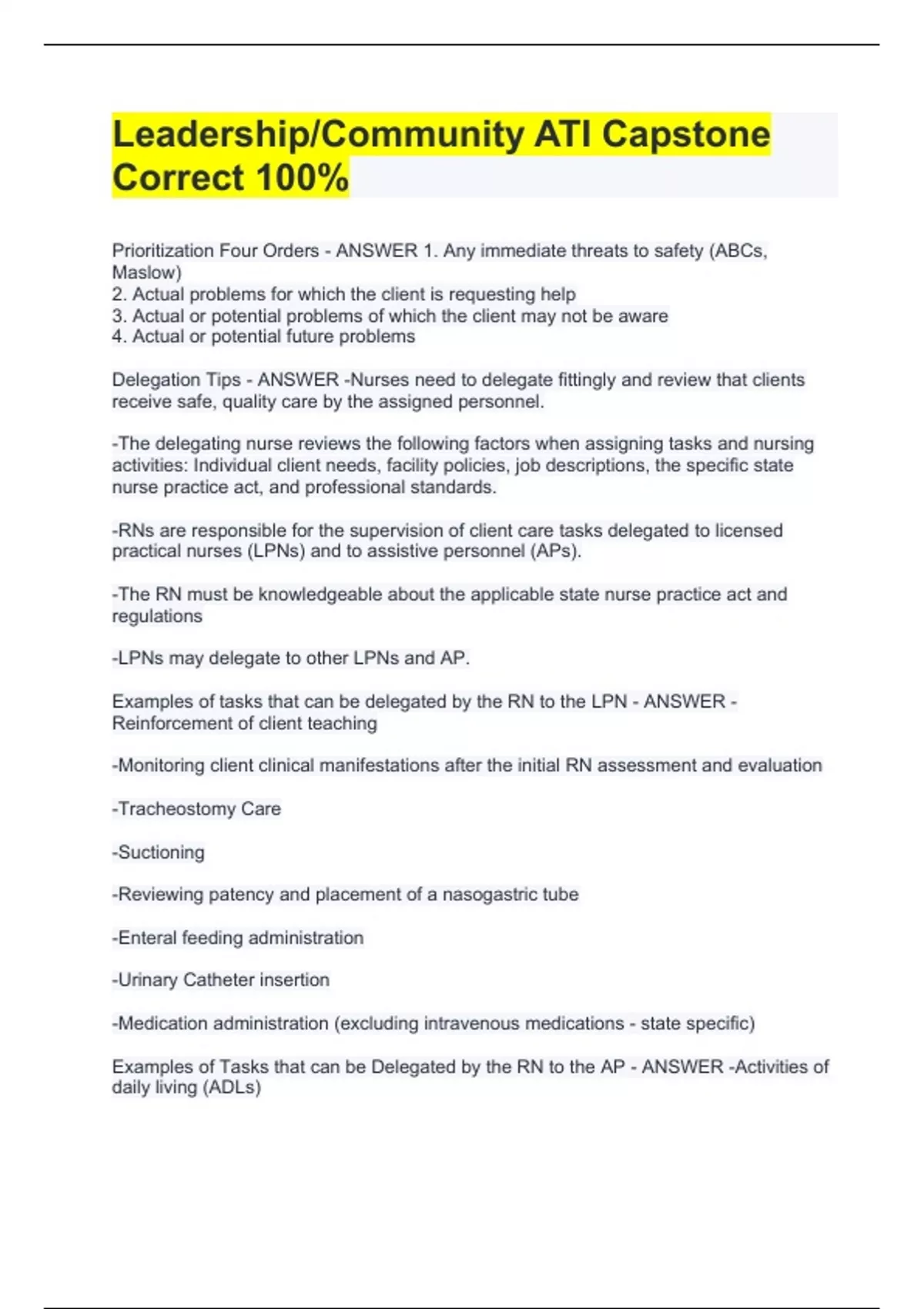 Leadership/Community ATI Capstone Correct 100%

Prioritization Four Orders - ANSWER 1. Any immediate threats to safety (ABCs, Maslow)
2. Actual problems for which the client is requesting help
3. Actual or potential problems of which the client may not be aware
4. Actual or potential future problems

Delegation Tips - ANSWER -Nurses need to delegate fittingly and review that clients receive safe, quality care by the assigned personnel.

-The delegating nurse reviews the following factors when assigning tasks and nursing activities: Individual client needs, facility policies, job descriptions, the specific state nurse practice act, and professional standards.

-RNs are responsible for the supervision of client care tasks delegated to licensed practical nurses (LPNs) and to assistive personnel (APs).

-The RN must be knowledgeable about the applicable state nurse practice act and regulations

-LPNs may delegate to other LPNs and AP.

Examples of tasks that can be delegated by the RN to the LPN - ANSWER - Reinforcement of client teaching

-Monitoring client clinical manifestations after the initial RN assessment and evaluation

-Tracheostomy Care

-Suctioning

-Reviewing patency and placement of a nasogastric tube

-Enteral feeding administration

-Urinary Catheter insertion

-Medication administration (excluding intravenous medications - state specific)

Examples of Tasks that can be Delegated by the RN to the AP - ANSWER -Activities of daily living (ADLs)